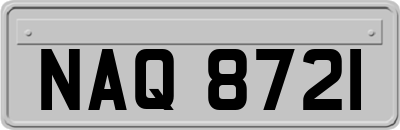 NAQ 8721